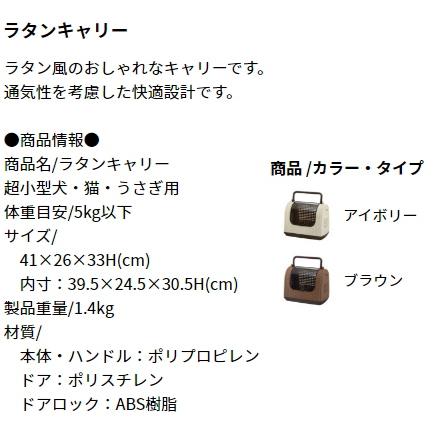 ラタンキャリー

ラタン風のおしゃれなキャリーです。
通気性を考慮した快適設計です。

●商品情報●
商品名/ラタンキャリー
超小型犬・猫・うさぎ用
体重目安/5kg以下
サイズ/
41×26×33H(cm)
内寸：39.5×24.5×30.5H(cm)
製品重量/1.4kg
材質/
本体・ハンドル：ポリプロピレン
ドア：ポリスチレン
ドアロック：ABS樹脂

商品 /カラー・タイプ
アイボリー
ブラウン